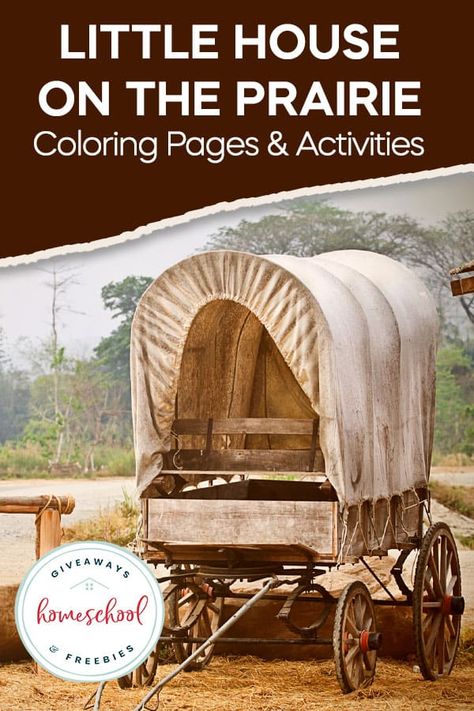 LITTLE HOUSE ON THE PRAIRIE
Coloring Pages & Activities

GIVEAWAYS
homeschool
& FREEBIES